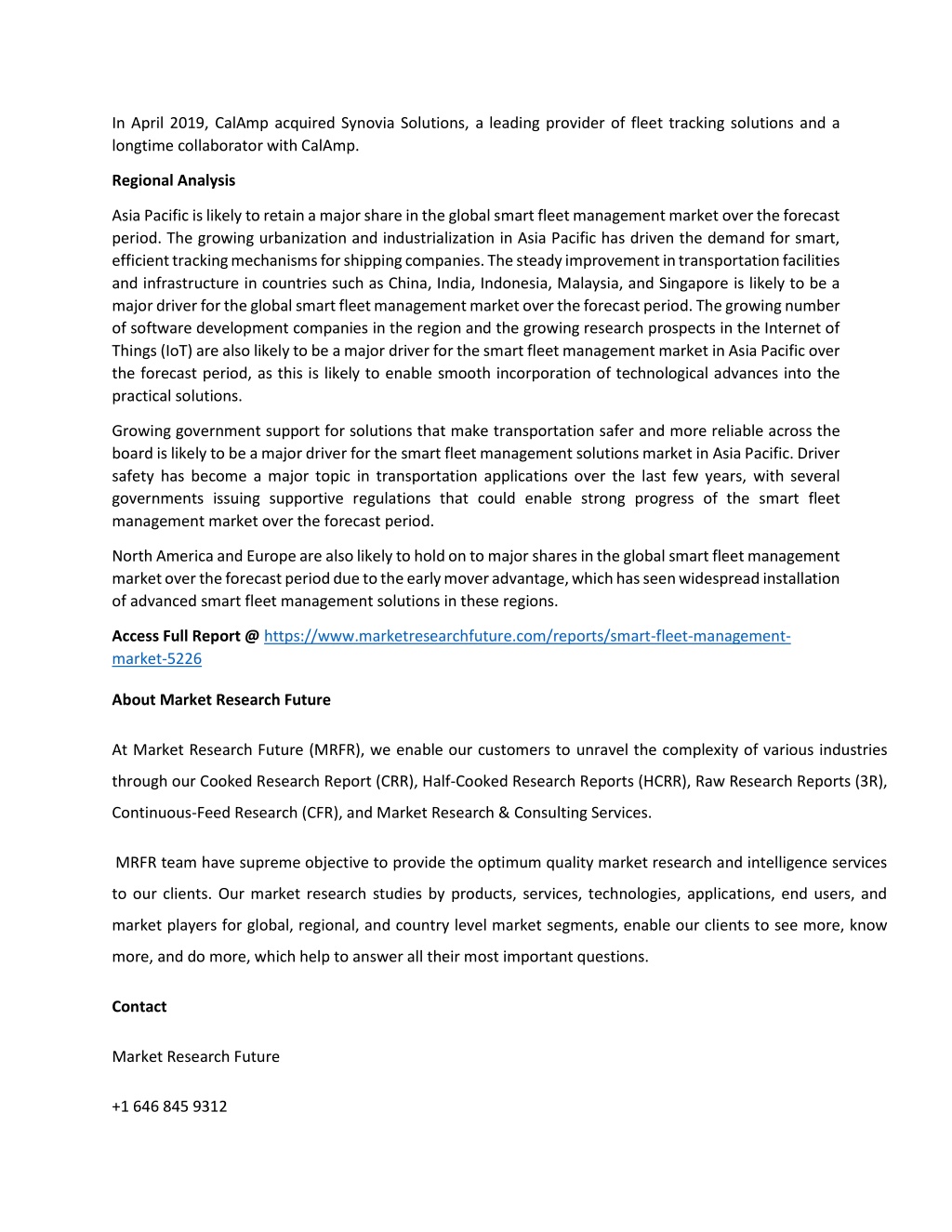 In April 2019, CalAmp acquired Synovia Solutions, a leading provider of fleet tracking solutions and a longtime collaborator with CalAmp.

Regional Analysis

Asia Pacific is likely to retain a major share in the global smart fleet management market over the forecast period. The growing urbanization and industrialization in Asia Pacific has driven the demand for smart, efficient tracking mechanisms for shipping companies. The steady improvement in transportation facilities and infrastructure in countries such as China, India, Indonesia, Malaysia, and Singapore is likely to be a major driver for the global smart fleet management market over the forecast period. The growing number of software development companies in the region and the growing research prospects in the Internet of Things (IoT) are also likely to be a major driver for the smart fleet management market in Asia Pacific over the forecast period, as this is likely to enable smooth incorporation of technological advances into the practical solutions.

Growing government support for solutions that make transportation safer and more reliable across the board is likely to be a major driver for the smart fleet management solutions market in Asia Pacific. Driver safety has become a major topic in transportation applications over the last few years, with several governments issuing supportive regulations that could enable strong progress of the smart fleet management market over the forecast period.

North America and Europe are also likely to hold on to major shares in the global smart fleet management market over the forecast period due to the early mover advantage, which has seen widespread installation of advanced smart fleet management solutions in these regions.

Access Full Report @ https://www.marketresearchfuture.com/reports/smart-fleet-management-market-5226

About Market Research Future

At Market Research Future (MRFR), we enable our customers to unravel the complexity of various industries through our Cooked Research Report (CRR), Half-Cooked Research Reports (HCRR), Raw Research Reports (3R), Continuous-Feed Research (CFR), and Market Research & Consulting Services.

MRFR team have supreme objective to provide the optimum quality market research and intelligence services to our clients. Our market research studies by products, services, technologies, applications, end users, and market players for global, regional, and country level market segments, enable our clients to see more, know more, and do more, which help to answer all their most important questions.

Contact

Market Research Future

+1 646 845 9312